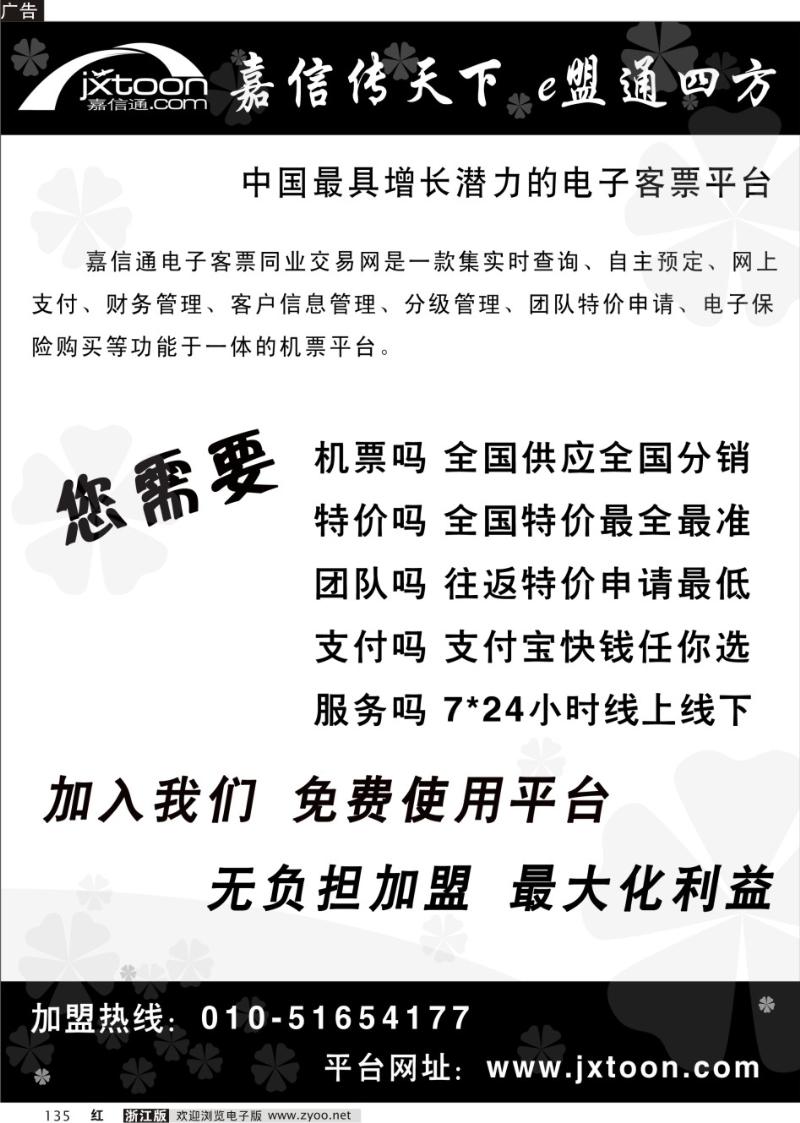 广告

jxtoon 嘉信通.com

嘉信传天下 e盟通四方

中国最具增长潜力的电子客票平台

嘉信通电子客票同业交易网是一款集实时查询、自主预定、网上支付、财务管理、客户信息管理、分级管理、团队特价申请、电子保险购买等功能于一体的机票平台。

您需要

机票吗 全国供应全国分销
特价吗 全国特价最全最准
团队吗 往返特价申请最低
支付吗 支付宝快钱任你选
服务吗 7*24小时线上线下

加入我们 免费使用平台

无负担加盟 最大化利益

加盟热线：010-51654177

平台网址：www.jxtoon.com

135 红 浙江版 欢迎浏览电子版 www.zyoo.net